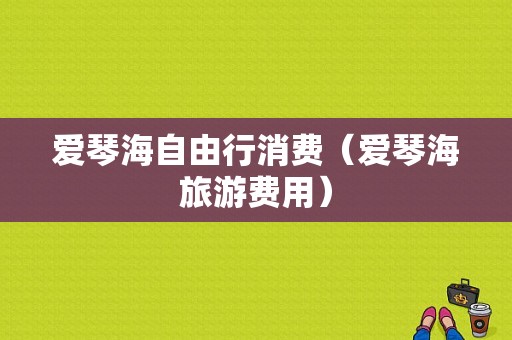 爱琴海自由行消费（爱琴海旅游费用）